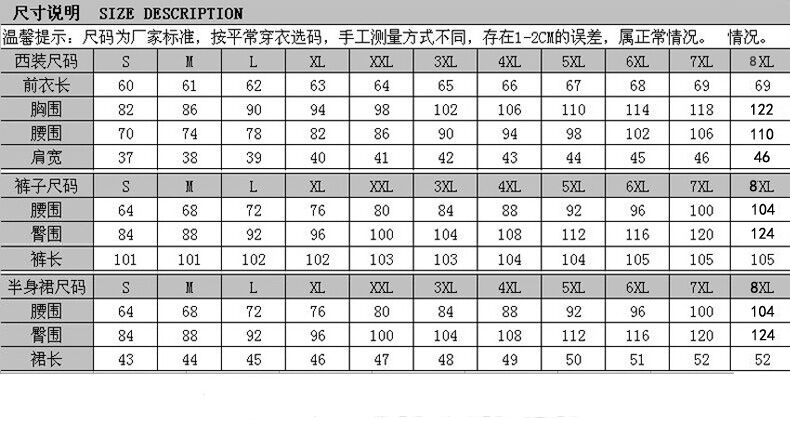 尺寸说明 SIZE DESCRIPTION

温馨提示：尺码为厂家标准，按平常穿衣选码，手工测量方式不同，存在1-2CM的误差，属正常情况。 情况。

| 西装尺码 | S | M | L | XL | XXL | 3XL | 4XL | 5XL | 6XL | 7XL | 8XL |
|---|---|---|---|---|---|---|---|---|---|---|---|
| 前衣长 | 60 | 61 | 62 | 63 | 64 | 65 | 66 | 67 | 68 | 69 | 69 |
| 胸围 | 82 | 86 | 90 | 94 | 98 | 102 | 106 | 110 | 114 | 118 | 122 |
| 腰围 | 70 | 74 | 78 | 82 | 86 | 90 | 94 | 98 | 102 | 106 | 110 |
| 肩宽 | 37 | 38 | 39 | 40 | 41 | 42 | 43 | 44 | 45 | 46 | 46 |

| 裤子尺码 | S | M | L | XL | XXL | 3XL | 4XL | 5XL | 6XL | 7XL | 8XL |
|---|---|---|---|---|---|---|---|---|---|---|---|
| 腰围 | 64 | 68 | 72 | 76 | 80 | 84 | 88 | 92 | 96 | 100 | 104 |
| 臀围 | 84 | 88 | 92 | 96 | 100 | 104 | 108 | 112 | 116 | 120 | 124 |
| 裤长 | 101 | 101 | 102 | 102 | 103 | 103 | 104 | 104 | 105 | 105 | 105 |

| 半身裙尺码 | S | M | L | XL | XXL | 3XL | 4XL | 5XL | 6XL | 7XL | 8XL |
|---|---|---|---|---|---|---|---|---|---|---|---|
| 腰围 | 64 | 68 | 72 | 76 | 80 | 84 | 88 | 92 | 96 | 100 | 104 |
| 臀围 | 84 | 88 | 92 | 96 | 100 | 104 | 108 | 112 | 116 | 120 | 124 |
| 裙长 | 43 | 44 | 45 | 46 | 47 | 48 | 49 | 50 | 51 | 52 | 52 |